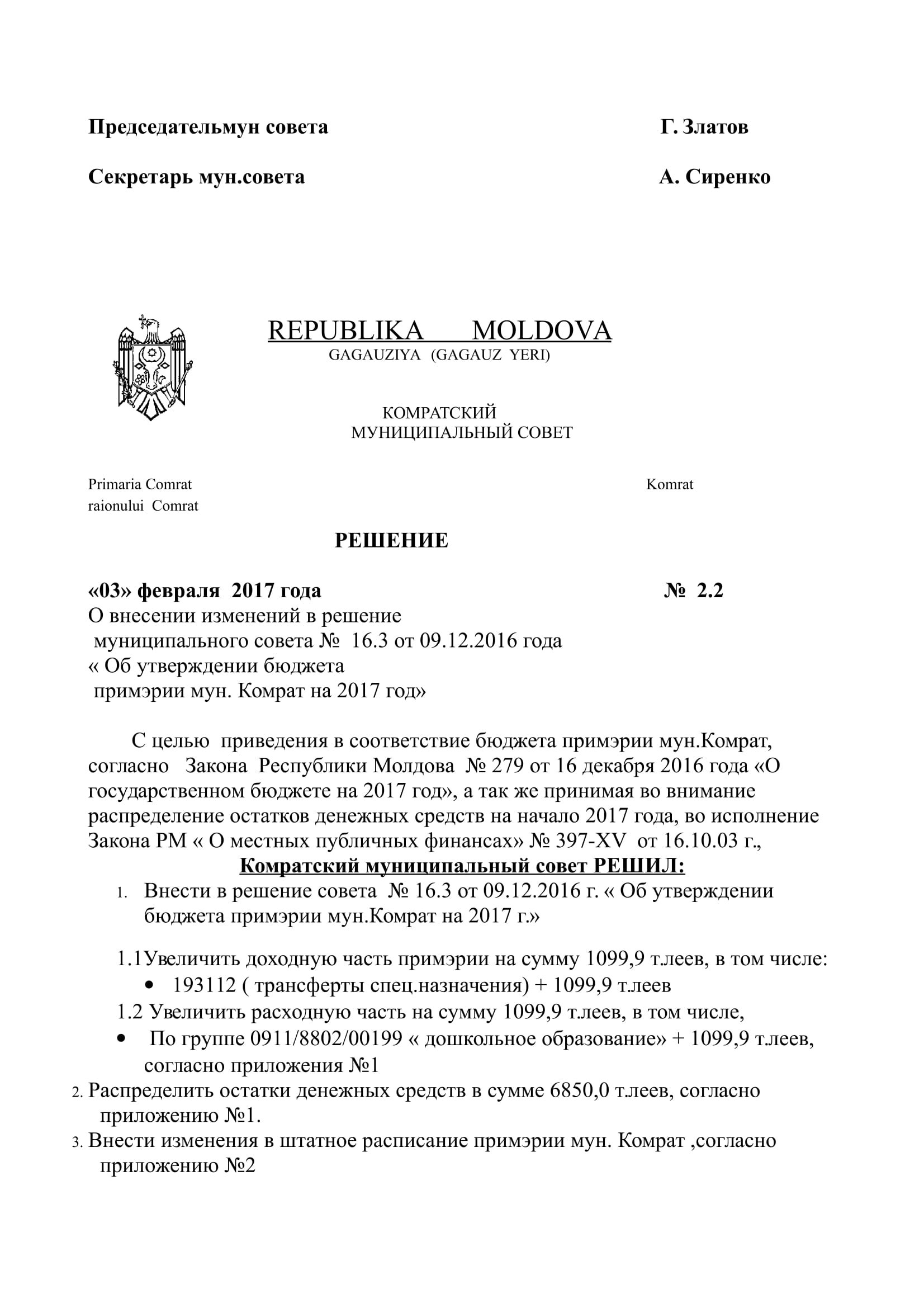 Председательмун совета Г. Златов

Секретарь мун.совета А. Сиренко

REPUBLIKA MOLDOVA
GAGAUZIYA (GAGAUZ YERI)

КОМРАТСКИЙ
МУНИЦИПАЛЬНЫЙ СОВЕТ

Primaria Comrat
raionului Comrat

Komrat

РЕШЕНИЕ

«03» февраля 2017 года № 2.2

О внесении изменений в решение
муниципального совета № 16.3 от 09.12.2016 года
« Об утверждении бюджета
примэрии мун. Комрат на 2017 год»

С целью приведения в соответствие бюджета примэрии мун.Комрат, согласно Закона Республики Молдова № 279 от 16 декабря 2016 года «О государственном бюджете на 2017 год», а так же принимая во внимание распределение остатков денежных средств на начало 2017 года, во исполнение Закона РМ « О местных публичных финансах» № 397-XV от 16.10.03 г.,

Комратский муниципальный совет РЕШИЛ:

1. Внести в решение совета № 16.3 от 09.12.2016 г. « Об утверждении бюджета примэрии мун.Комрат на 2017 г.»

1.1Увеличить доходную часть примэрии на сумму 1099,9 т.леев, в том числе:
• 193112 ( трансферты спец.назначения) + 1099,9 т.леев
1.2 Увеличить расходную часть на сумму 1099,9 т.леев, в том числе,
• По группе 0911/8802/00199 « дошкольное образование» + 1099,9 т.леев, согласно приложения №1
2. Распределить остатки денежных средств в сумме 6850,0 т.леев, согласно приложению №1.
3. Внести изменения в штатное расписание примэрии мун. Комрат ,согласно приложению №2